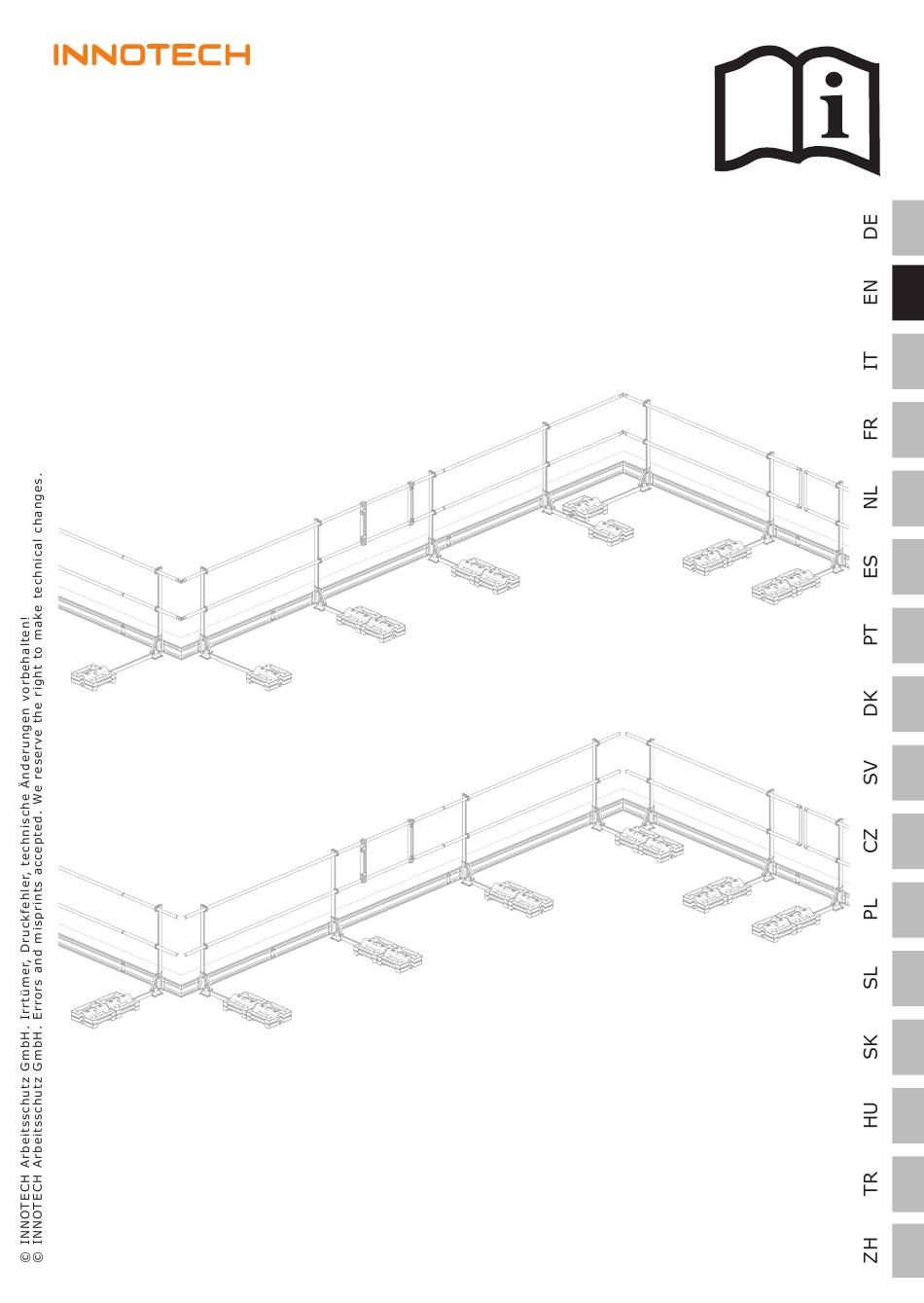 INNOTECH

DE
EN
IT
FR
NL
ES
PT
DK
SV
CZ
PL
SL
SK
HU
TR
ZH

© INNOTECH Arbeitsschutz GmbH. Irrtümer, Druckfehler, technische Änderungen vorbehalten!
© INNOTECH Arbeitsschutz GmbH. Errors and misprints accepted. We reserve the right to make technical changes.